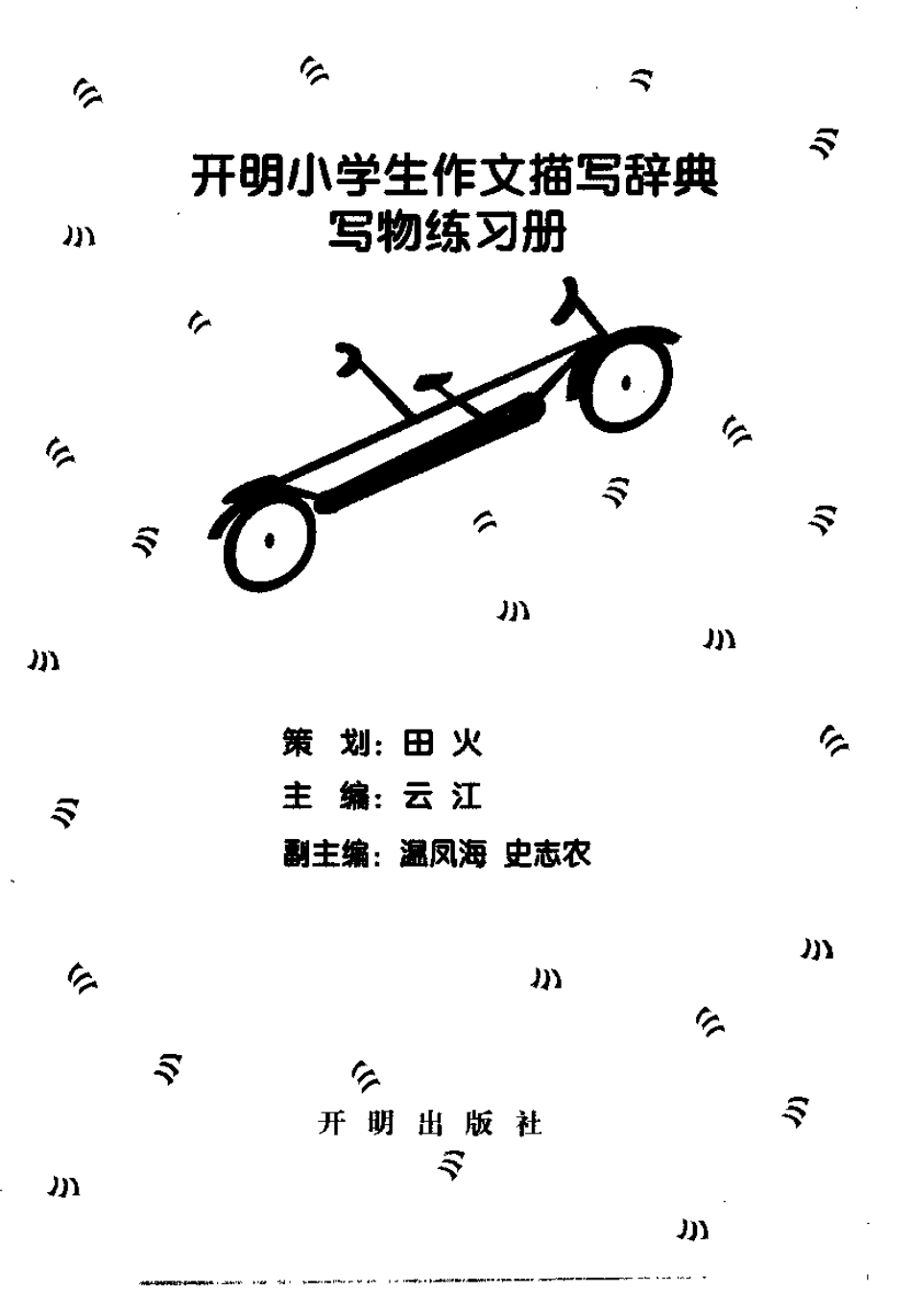 开明小学生作文描写辞典
写物练习册

策 划：田 火
主 编：云 江
副主编：温凤海 史志农

开 明 出 版 社